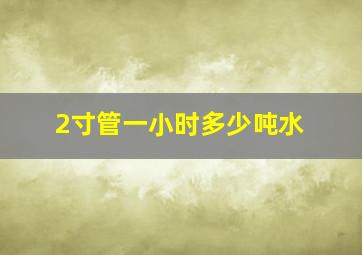 2寸管一小时多少吨水